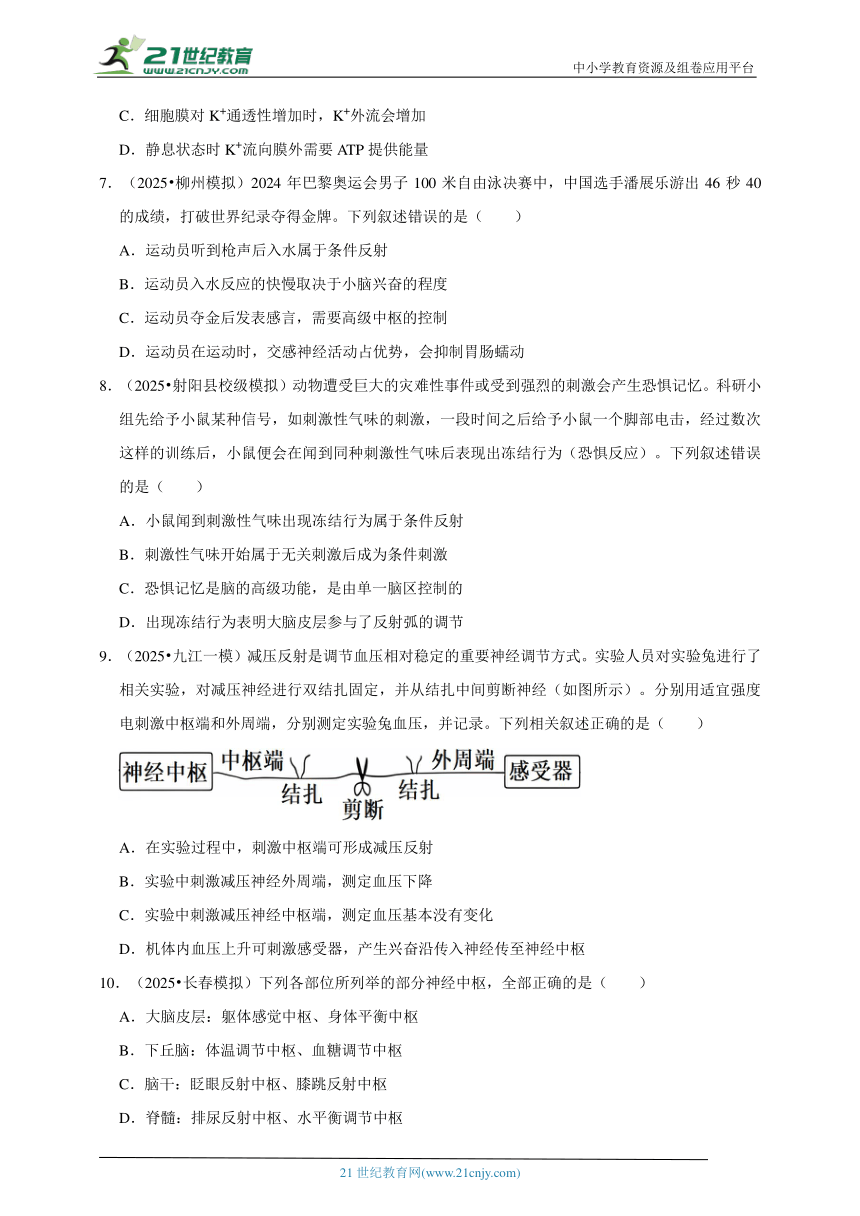 21世纪教育
www.21cnjy.com
中小学教育资源及组卷应用平台

C．细胞膜对 $K^+$通透性增加时，$K^+$外流会增加

D．静息状态时 $K^+$流向膜外需要 ATP 提供能量

7．（2025•柳州模拟）2024 年巴黎奥运会男子 100 米自由泳决赛中，中国选手潘展乐游出 46 秒 40 的成绩，打破世界纪录夺得金牌。下列叙述错误的是（　　）

A．运动员听到枪声后入水属于条件反射

B．运动员入水反应的快慢取决于小脑兴奋的程度

C．运动员夺金后发表感言，需要高级中枢的控制

D．运动员在运动时，交感神经活动占优势，会抑制胃肠蠕动

8．（2025•射阳县校级模拟）动物遭受巨大的灾难性事件或受到强烈的刺激会产生恐惧记忆。科研小组先给予小鼠某种信号，如刺激性气味的刺激，一段时间之后给予小鼠一个脚部电击，经过数次这样的训练后，小鼠便会在闻到同种刺激性气味后表现出冻结行为（恐惧反应）。下列叙述错误的是（　　）

A．小鼠闻到刺激性气味出现冻结行为属于条件反射

B．刺激性气味开始属于无关刺激后成为条件刺激

C．恐惧记忆是脑的高级功能，是由单一脑区控制的

D．出现冻结行为表明大脑皮层参与了反射弧的调节

9．（2025•九江一模）减压反射是调节血压相对稳定的重要神经调节方式。实验人员对实验兔进行了相关实验，对减压神经进行双结扎固定，并从结扎中间剪断神经（如图所示）。分别用适宜强度电刺激中枢端和外周端，分别测定实验兔血压，并记录。下列相关叙述正确的是（　　）

神经中枢　中枢端　结扎　剪断　结扎　外周端　感受器

A．在实验过程中，刺激中枢端可形成减压反射

B．实验中刺激减压神经外周端，测定血压下降

C．实验中刺激减压神经中枢端，测定血压基本没有变化

D．机体内血压上升可刺激感受器，产生兴奋沿传入神经传至神经中枢

10．（2025•长春模拟）下列各部位所列举的部分神经中枢，全部正确的是（　　）

A．大脑皮层：躯体感觉中枢、身体平衡中枢

B．下丘脑：体温调节中枢、血糖调节中枢

C．脑干：眨眼反射中枢、膝跳反射中枢

D．脊髓：排尿反射中枢、水平衡调节中枢

21 世纪教育网(www.21cnjy.com)